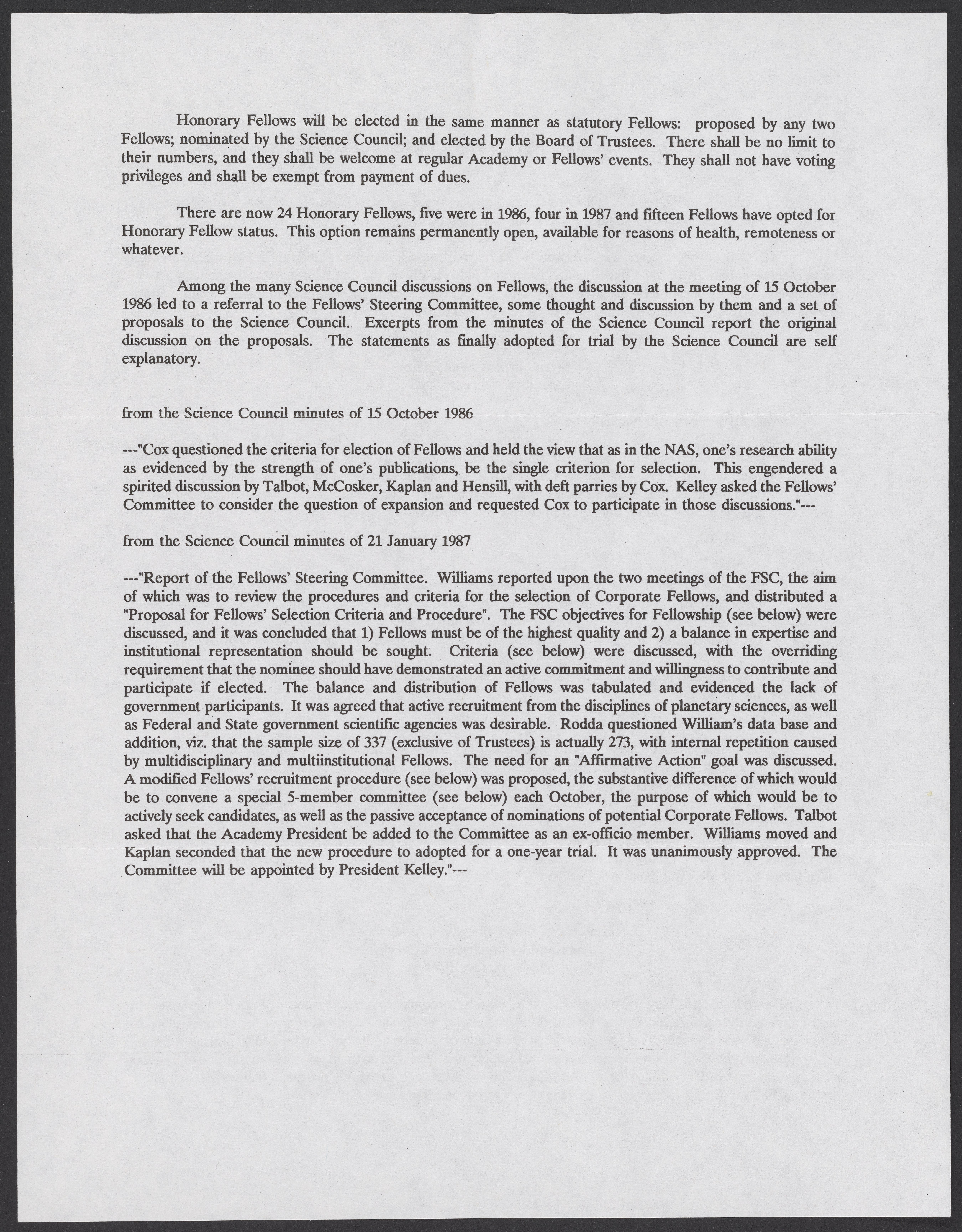 Honorary Fellows will be elected in the same manner as statutory Fellows: proposed by any two Fellows; nominated by the Science Council; and elected by the Board of Trustees. There shall be no limit to their numbers, and they shall be welcome at regular Academy or Fellows' events. They shall not have voting privileges and shall be exempt from payment of dues.

There are now 24 Honorary Fellows, five were in 1986, four in 1987 and fifteen Fellows have opted for Honorary Fellow status. This option remains permanently open, available for reasons of health, remoteness or whatever.

Among the many Science Council discussions on Fellows, the discussion at the meeting of 15 October 1986 led to a referral to the Fellows' Steering Committee, some thought and discussion by them and a set of proposals to the Science Council. Excerpts from the minutes of the Science Council report the original discussion on the proposals. The statements as finally adopted for trial by the Science Council are self explanatory.

from the Science Council minutes of 15 October 1986

---"Cox questioned the criteria for election of Fellows and held the view that as in the NAS, one's research ability as evidenced by the strength of one's publications, be the single criterion for selection. This engendered a spirited discussion by Talbot, McCosker, Kaplan and Hensill, with deft parries by Cox. Kelley asked the Fellows' Committee to consider the question of expansion and requested Cox to participate in those discussions."---

from the Science Council minutes of 21 January 1987

---"Report of the Fellows' Steering Committee. Williams reported upon the two meetings of the FSC, the aim of which was to review the procedures and criteria for the selection of Corporate Fellows, and distributed a "Proposal for Fellows' Selection Criteria and Procedure". The FSC objectives for Fellowship (see below) were discussed, and it was concluded that 1) Fellows must be of the highest quality and 2) a balance in expertise and institutional representation should be sought. Criteria (see below) were discussed, with the overriding requirement that the nominee should have demonstrated an active commitment and willingness to contribute and participate if elected. The balance and distribution of Fellows was tabulated and evidenced the lack of government participants. It was agreed that active recruitment from the disciplines of planetary sciences, as well as Federal and State government scientific agencies was desirable. Rodda questioned William's data base and addition, viz. that the sample size of 337 (exclusive of Trustees) is actually 273, with internal repetition caused by multidisciplinary and multiinstitutional Fellows. The need for an "Affirmative Action" goal was discussed. A modified Fellows' recruitment procedure (see below) was proposed, the substantive difference of which would be to convene a special 5-member committee (see below) each October, the purpose of which would be to actively seek candidates, as well as the passive acceptance of nominations of potential Corporate Fellows. Talbot asked that the Academy President be added to the Committee as an ex-officio member. Williams moved and Kaplan seconded that the new procedure to adopted for a one-year trial. It was unanimously approved. The Committee will be appointed by President Kelley."---